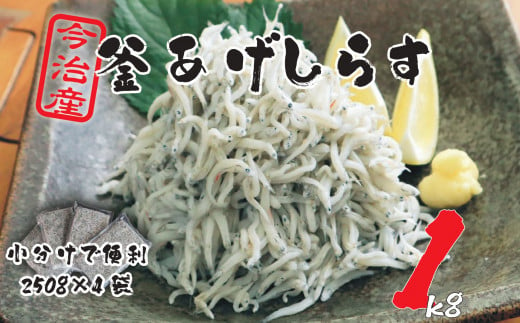 今治産

釜あげしらす

小分けで便利
250g×4袋

1kg